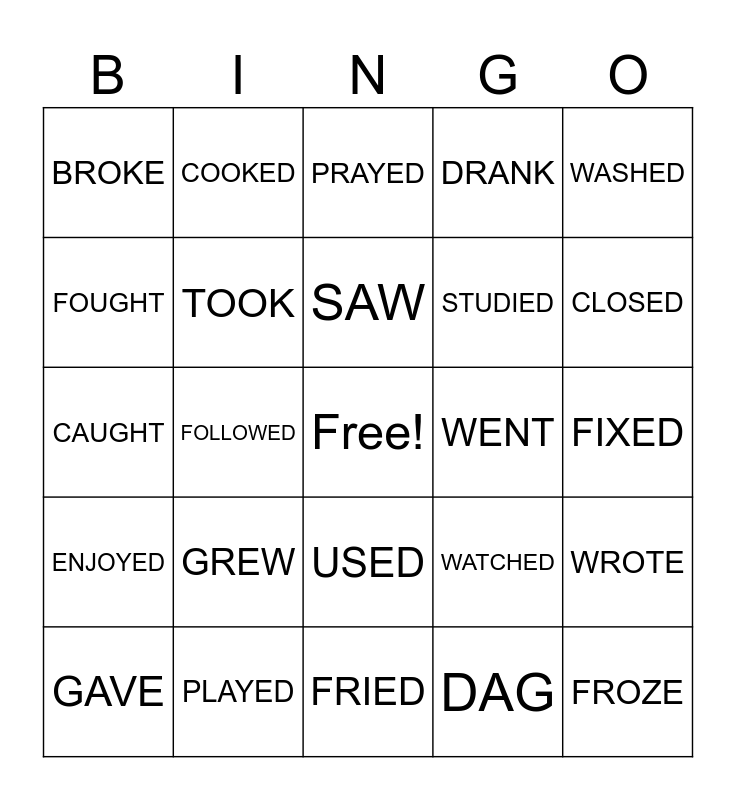 | B | I | N | G | O |
|---|---|---|---|---|
| BROKE | COOKED | PRAYED | DRANK | WASHED |
| FOUGHT | TOOK | SAW | STUDIED | CLOSED |
| CAUGHT | FOLLOWED | Free! | WENT | FIXED |
| ENJOYED | GREW | USED | WATCHED | WROTE |
| GAVE | PLAYED | FRIED | DAG | FROZE |